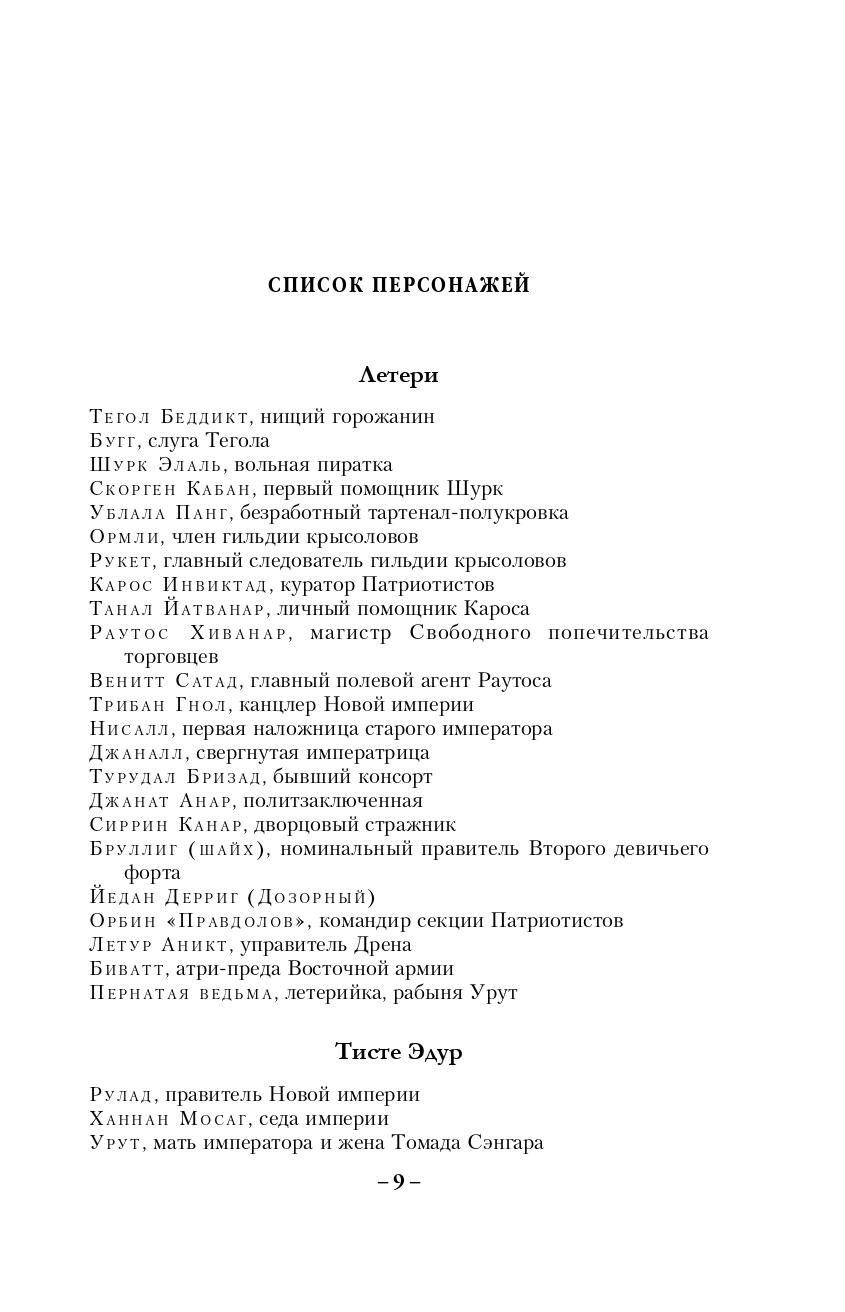 СПИСОК ПЕРСОНАЖЕЙ

Летери

Тегол Беддикт, нищий горожанин
Бугг, слуга Тегола
Шурк Элаль, вольная пиратка
Скорген Кабан, первый помощник Шурк
Ублала Панг, безработный тартенал-полукровка
Ормли, член гильдии крысоловов
Рукет, главный следователь гильдии крысоловов
Карос Инвиктад, куратор Патриотистов
Танал Йатванар, личный помощник Кароса
Раутос Хиванар, магистр Свободного попечительства торговцев
Венитт Сатад, главный полевой агент Раутоса
Трибан Гнол, канцлер Новой империи
Нисалл, первая наложница старого императора
Джаналл, свергнутая императрица
Турудал Бризад, бывший консорт
Джанат Анар, политзаключенная
Сиррин Канар, дворцовый стражник
Бруллиг (шайх), номинальный правитель Второго девичьего форта
Йедан Дерриг (Дозорный)
Орбин «Правдолов», командир секции Патриотистов
Летур Аникт, управитель Дрена
Биватт, атри-преда Восточной армии
Пернатая ведьма, летерийка, рабыня Урут

Тисте Эдур

Рулад, правитель Новой империи
Ханнан Мосаг, седа империи
Урут, мать императора и жена Томада Сэнгара

– 9 –